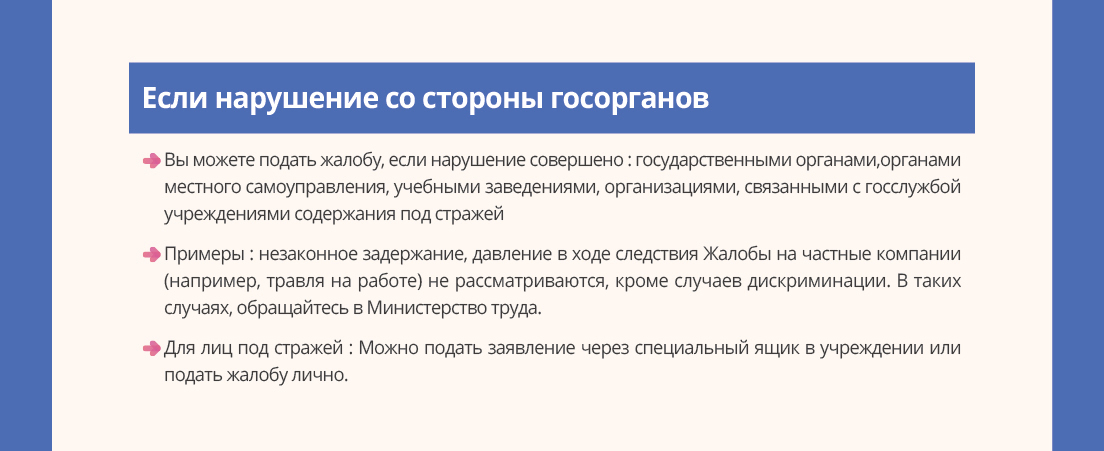 Если нарушение со стороны госорганов

Вы можете подать жалобу, если нарушение совершено : государственными органами,органами местного самоуправления, учебными заведениями, организациями, связанными с госслужбой учреждениями содержания под стражей

Примеры : незаконное задержание, давление в ходе следствия Жалобы на частные компании (например, травля на работе) не рассматриваются, кроме случаев дискриминации. В таких случаях, обращайтесь в Министерство труда.

Для лиц под стражей : Можно подать заявление через специальный ящик в учреждении или подать жалобу лично.